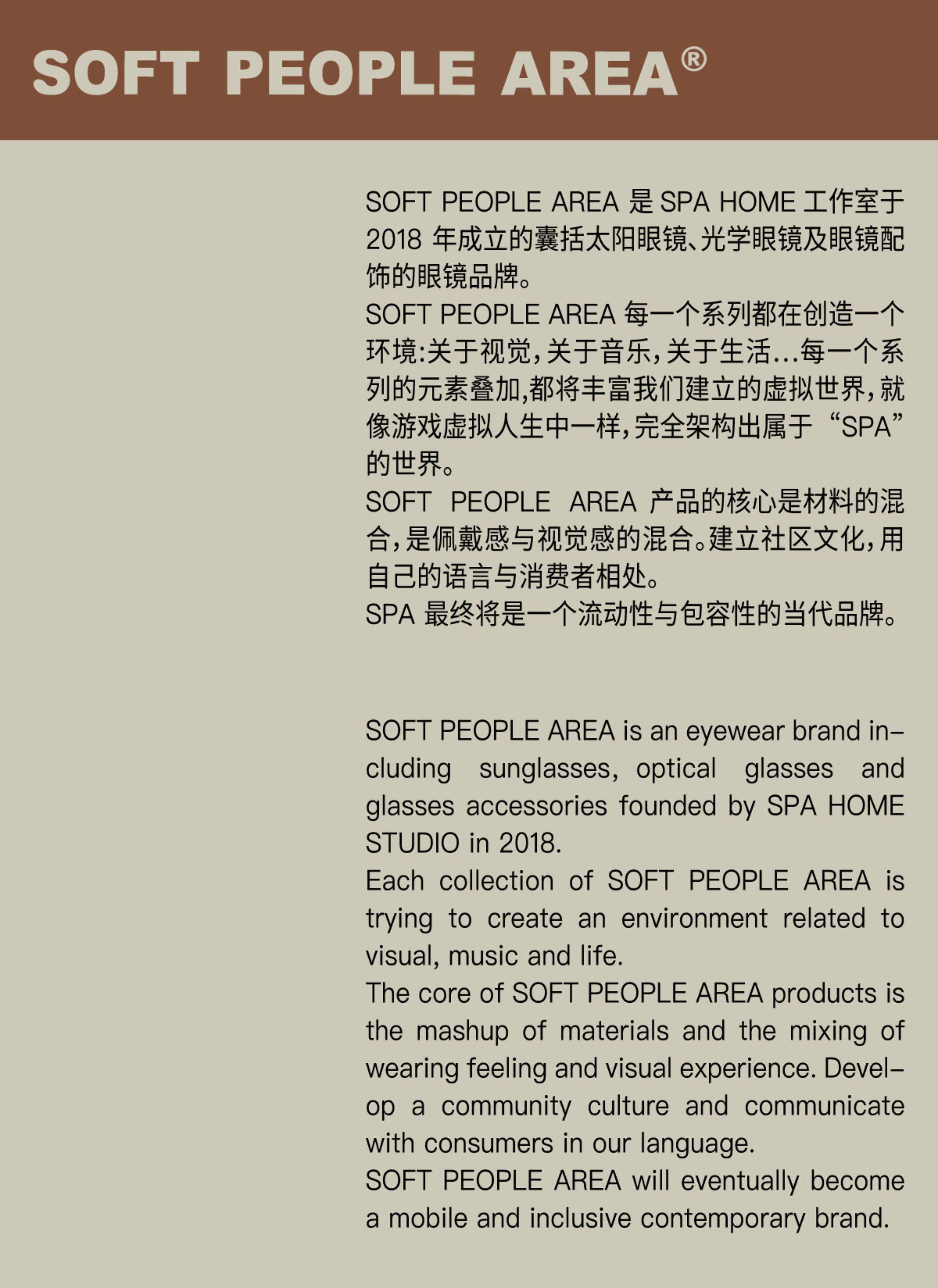 SOFT PEOPLE AREA®

SOFT PEOPLE AREA 是 SPA HOME 工作室于 2018 年成立的囊括太阳眼镜、光学眼镜及眼镜配饰的眼镜品牌。
SOFT PEOPLE AREA 每一个系列都在创造一个环境:关于视觉,关于音乐,关于生活...每一个系列的元素叠加,都将丰富我们建立的虚拟世界,就像游戏虚拟人生中一样,完全架构出属于“SPA”的世界。
SOFT PEOPLE AREA 产品的核心是材料的混合,是佩戴感与视觉感的混合。建立社区文化,用自己的语言与消费者相处。
SPA 最终将是一个流动性与包容性的当代品牌。

SOFT PEOPLE AREA is an eyewear brand including sunglasses, optical glasses and glasses accessories founded by SPA HOME STUDIO in 2018.
Each collection of SOFT PEOPLE AREA is trying to create an environment related to visual, music and life.
The core of SOFT PEOPLE AREA products is the mashup of materials and the mixing of wearing feeling and visual experience. Develop a community culture and communicate with consumers in our language.
SOFT PEOPLE AREA will eventually become a mobile and inclusive contemporary brand.